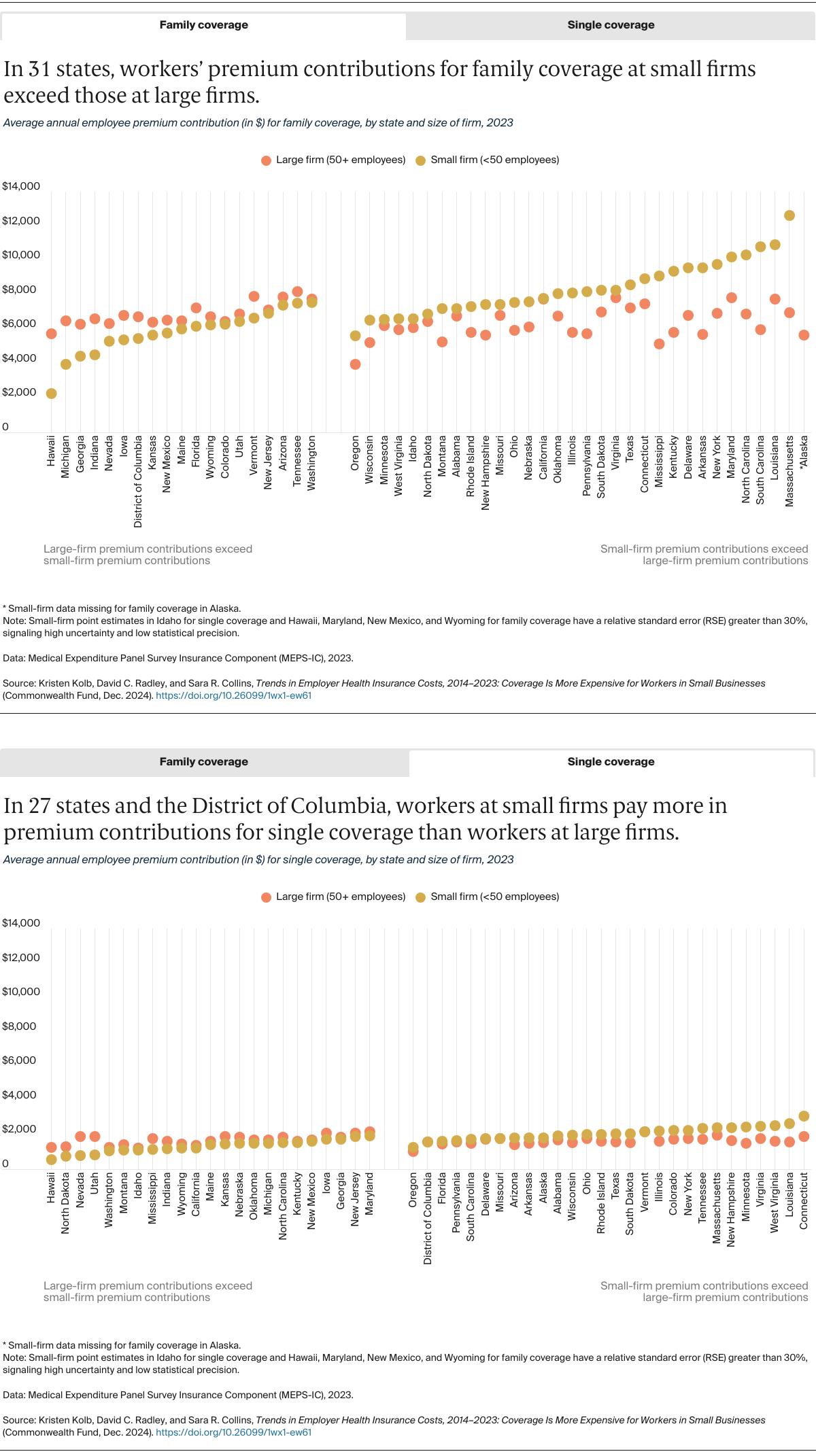 Family coverage

Single coverage

In 31 states, workers' premium contributions for family coverage at small firms exceed those at large firms.

Average annual employee premium contribution (in $) for family coverage, by state and size of firm, 2023

Large firm (50+ employees) Small firm (<50 employees)

$14,000
$12,000
$10,000
$8,000
$6,000
$4,000
$2,000
0

Hawaii
Michigan
Georgia
Indiana
Nevada
Iowa
District of Columbia
Kansas
New Mexico
Maine
Florida
Wyoming
Colorado
Utah
Vermont
New Jersey
Arizona
Tennessee
Washington

Oregon
Wisconsin
Minnesota
West Virginia
Idaho
North Dakota
Montana
Alabama
Rhode Island
New Hampshire
Missouri
Ohio
Nebraska
California
Oklahoma
Illinois
Pennsylvania
South Dakota
Virginia
Texas
Connecticut
Mississippi
Kentucky
Delaware
Arkansas
New York
Maryland
North Carolina
South Carolina
Louisiana
Massachusetts
*Alaska

Large-firm premium contributions exceed small-firm premium contributions

Small-firm premium contributions exceed large-firm premium contributions

* Small-firm data missing for family coverage in Alaska.
Note: Small-firm point estimates in Idaho for single coverage and Hawaii, Maryland, New Mexico, and Wyoming for family coverage have a relative standard error (RSE) greater than 30%, signaling high uncertainty and low statistical precision.

Data: Medical Expenditure Panel Survey Insurance Component (MEPS-IC), 2023.

Source: Kristen Kolb, David C. Radley, and Sara R. Collins, Trends in Employer Health Insurance Costs, 2014–2023: Coverage Is More Expensive for Workers in Small Businesses (Commonwealth Fund, Dec. 2024). https://doi.org/10.26099/1wx1-ew61

Family coverage

Single coverage

In 27 states and the District of Columbia, workers at small firms pay more in premium contributions for single coverage than workers at large firms.

Average annual employee premium contribution (in $) for single coverage, by state and size of firm, 2023

Large firm (50+ employees) Small firm (<50 employees)

$14,000
$12,000
$10,000
$8,000
$6,000
$4,000
$2,000
0

Hawaii
North Dakota
Nevada
Utah
Washington
Montana
Idaho
Mississippi
Indiana
Wyoming
California
Maine
Kansas
Nebraska
Oklahoma
Michigan
North Carolina
Kentucky
New Mexico
Iowa
Georgia
New Jersey
Maryland

Oregon
District of Columbia
Florida
Pennsylvania
South Carolina
Delaware
Missouri
Arizona
Arkansas
Alaska
Alabama
Wisconsin
Ohio
Rhode Island
Texas
South Dakota
Vermont
Illinois
Colorado
New York
Tennessee
Massachusetts
New Hampshire
Minnesota
Virginia
West Virginia
Louisiana
Connecticut

Large-firm premium contributions exceed small-firm premium contributions

Small-firm premium contributions exceed large-firm premium contributions

* Small-firm data missing for family coverage in Alaska.
Note: Small-firm point estimates in Idaho for single coverage and Hawaii, Maryland, New Mexico, and Wyoming for family coverage have a relative standard error (RSE) greater than 30%, signaling high uncertainty and low statistical precision.

Data: Medical Expenditure Panel Survey Insurance Component (MEPS-IC), 2023.

Source: Kristen Kolb, David C. Radley, and Sara R. Collins, Trends in Employer Health Insurance Costs, 2014–2023: Coverage Is More Expensive for Workers in Small Businesses (Commonwealth Fund, Dec. 2024). https://doi.org/10.26099/1wx1-ew61